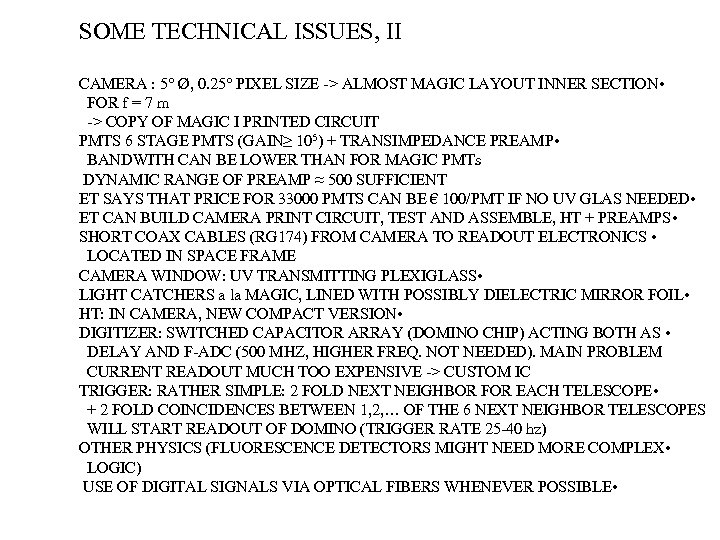 SOME TECHNICAL ISSUES, II

CAMERA : 5° Ø, 0.25° PIXEL SIZE -> ALMOST MAGIC LAYOUT INNER SECTION•
FOR f = 7 m
-> COPY OF MAGIC I PRINTED CIRCUIT
PMTS 6 STAGE PMTS (GAIN≥ $10^5$) + TRANSIMPEDANCE PREAMP•
BANDWITH CAN BE LOWER THAN FOR MAGIC PMTs
DYNAMIC RANGE OF PREAMP ≈ 500 SUFFICIENT
ET SAYS THAT PRICE FOR 33000 PMTS CAN BE € 100/PMT IF NO UV GLAS NEEDED•
ET CAN BUILD CAMERA PRINT CIRCUIT, TEST AND ASSEMBLE, HT + PREAMPS•
SHORT COAX CABLES (RG174) FROM CAMERA TO READOUT ELECTRONICS •
LOCATED IN SPACE FRAME
CAMERA WINDOW: UV TRANSMITTING PLEXIGLASS•
LIGHT CATCHERS a la MAGIC, LINED WITH POSSIBLY DIELECTRIC MIRROR FOIL•
HT: IN CAMERA, NEW COMPACT VERSION•
DIGITIZER: SWITCHED CAPACITOR ARRAY (DOMINO CHIP) ACTING BOTH AS •
DELAY AND F-ADC (500 MHZ, HIGHER FREQ. NOT NEEDED). MAIN PROBLEM
CURRENT READOUT MUCH TOO EXPENSIVE -> CUSTOM IC
TRIGGER: RATHER SIMPLE: 2 FOLD NEXT NEIGHBOR FOR EACH TELESCOPE•
+ 2 FOLD COINCIDENCES BETWEEN 1,2,... OF THE 6 NEXT NEIGHBOR TELESCOPES
WILL START READOUT OF DOMINO (TRIGGER RATE 25-40 hz)
OTHER PHYSICS (FLUORESCENCE DETECTORS MIGHT NEED MORE COMPLEX•
LOGIC)
USE OF DIGITAL SIGNALS VIA OPTICAL FIBERS WHENEVER POSSIBLE•